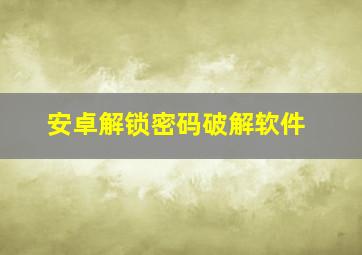 安卓解锁密码破解软件